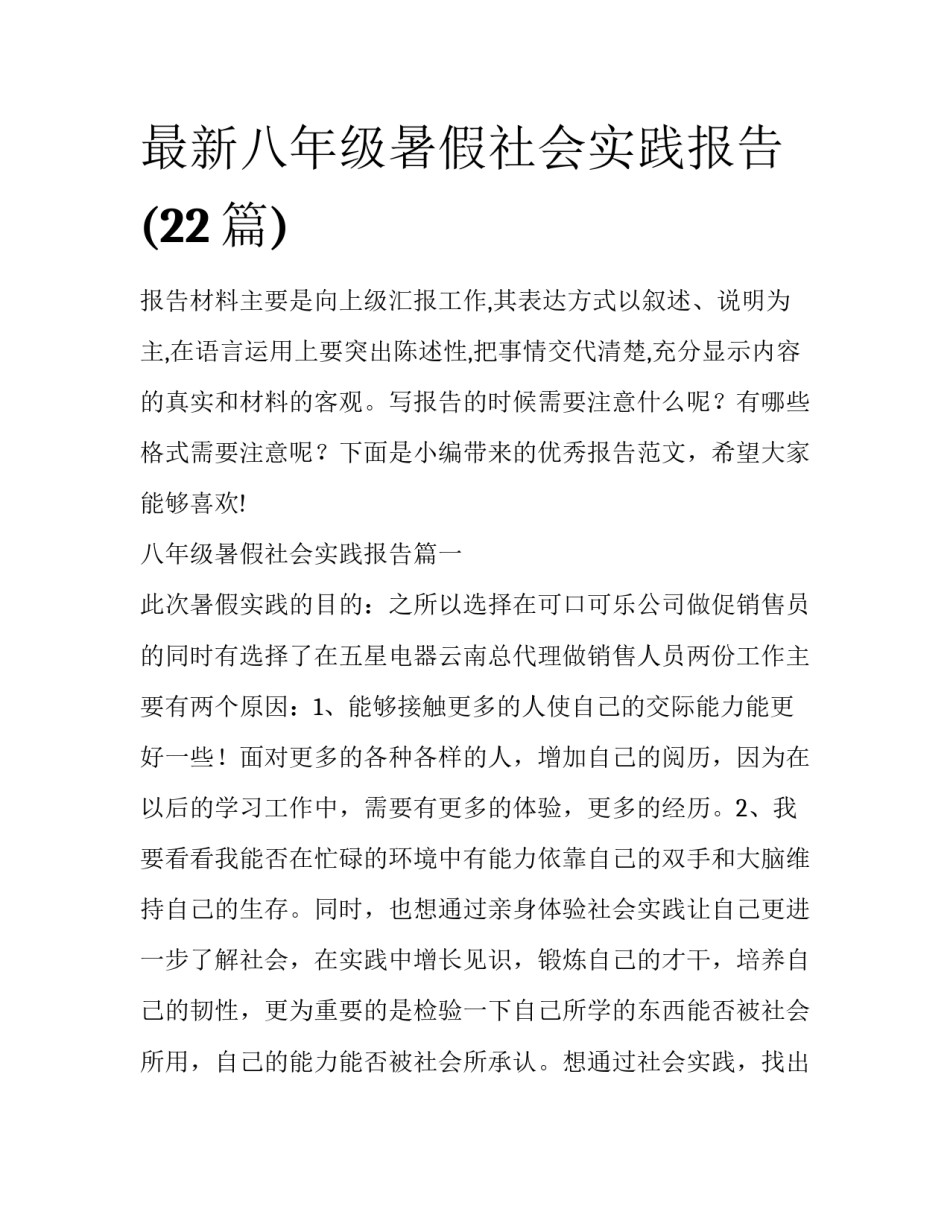 最新八年级暑假社会实践报告(22 篇)

报告材料主要是向上级汇报工作,其表达方式以叙述、说明为主,在语言运用上要突出陈述性,把事情交代清楚,充分显示内容的真实和材料的客观。写报告的时候需要注意什么呢？有哪些格式需要注意呢？下面是小编带来的优秀报告范文，希望大家能够喜欢!

八年级暑假社会实践报告篇一

此次暑假实践的目的：之所以选择在可口可乐公司做促销售员的同时有选择了在五星电器云南总代理做销售人员两份工作主要有两个原因：1、能够接触更多的人使自己的交际能力能更好一些！面对更多的各种各样的人，增加自己的阅历，因为在以后的学习工作中，需要有更多的体验，更多的经历。2、我要看看我能否在忙碌的环境中有能力依靠自己的双手和大脑维持自己的生存。同时，也想通过亲身体验社会实践让自己更进一步了解社会，在实践中增长见识，锻炼自己的才干，培养自己的韧性，更为重要的是检验一下自己所学的东西能否被社会所用，自己的能力能否被社会所承认。想通过社会实践，找出